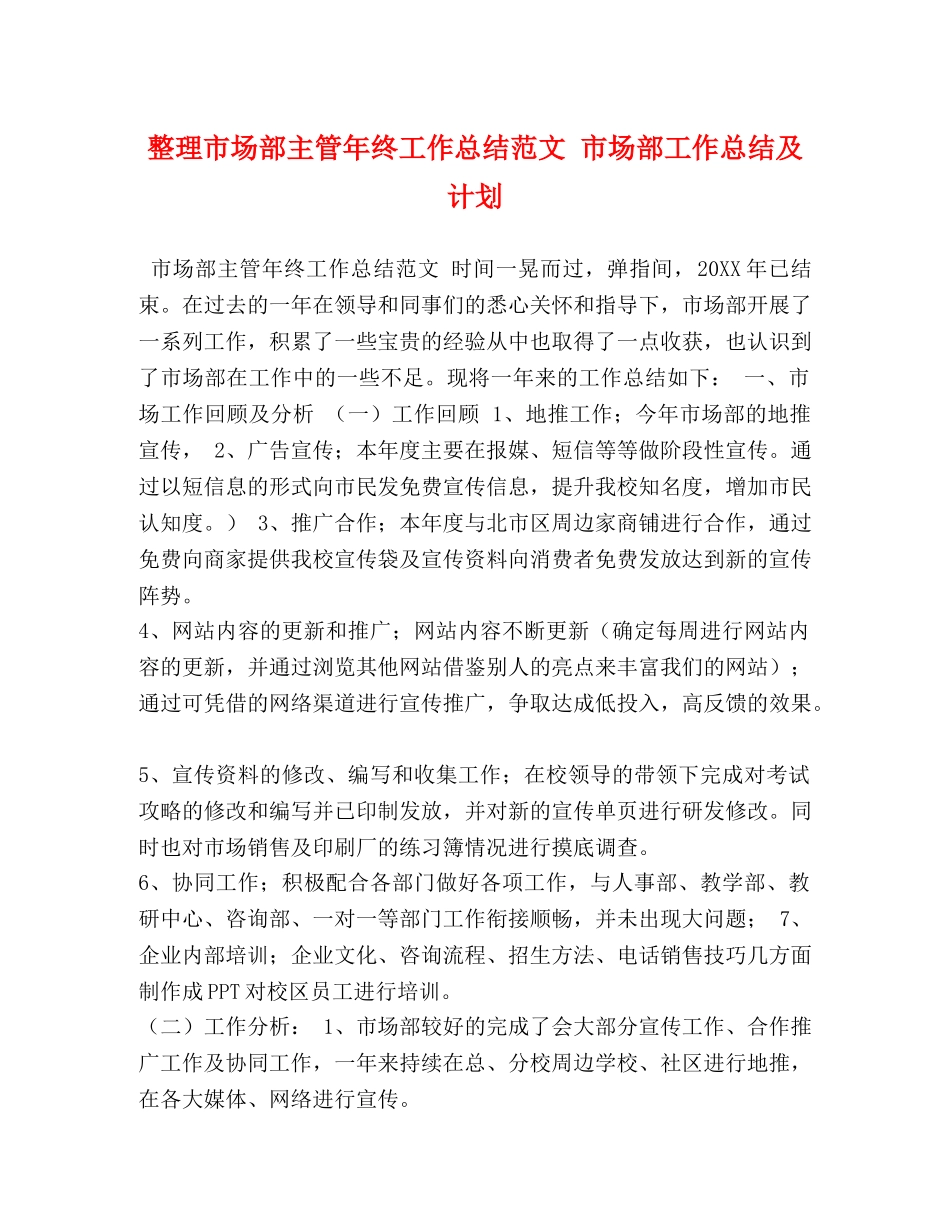 整理市场部主管年终工作总结范文 市场部工作总结及计划

市场部主管年终工作总结范文 时间一晃而过，弹指间，20XX年已结束。在过去的一年在领导和同事们的悉心关怀和指导下，市场部开展了一系列工作，积累了一些宝贵的经验从中也取得了一点收获，也认识到了市场部在工作中的一些不足。现将一年来的工作总结如下： 一、市场工作回顾及分析 （一）工作回顾 1、地推工作；今年市场部的地推宣传， 2、广告宣传；本年度主要在报媒、短信等等做阶段性宣传。通过以短信息的形式向市民发免费宣传信息，提升我校知名度，增加市民认知度。） 3、推广合作；本年度与北市区周边家商铺进行合作，通过免费向商家提供我校宣传袋及宣传资料向消费者免费发放达到新的宣传阵势。

4、网站内容的更新和推广；网站内容不断更新（确定每周进行网站内容的更新，并通过浏览其他网站借鉴别人的亮点来丰富我们的网站）；通过可凭借的网络渠道进行宣传推广，争取达成低投入，高反馈的效果。

5、宣传资料的修改、编写和收集工作；在校领导的带领下完成对考试攻略的修改和编写并已印制发放，并对新的宣传单页进行研发修改。同时也对市场销售及印刷厂的练习簿情况进行摸底调查。

6、协同工作；积极配合各部门做好各项工作，与人事部、教学部、教研中心、咨询部、一对一等部门工作衔接顺畅，并未出现大问题； 7、企业内部培训；企业文化、咨询流程、招生方法、电话销售技巧几方面制作成PPT对校区员工进行培训。

（二）工作分析： 1、市场部较好的完成了会大部分宣传工作、合作推广工作及协同工作，一年来持续在总、分校周边学校、社区进行地推，在各大媒体、网络进行宣传。